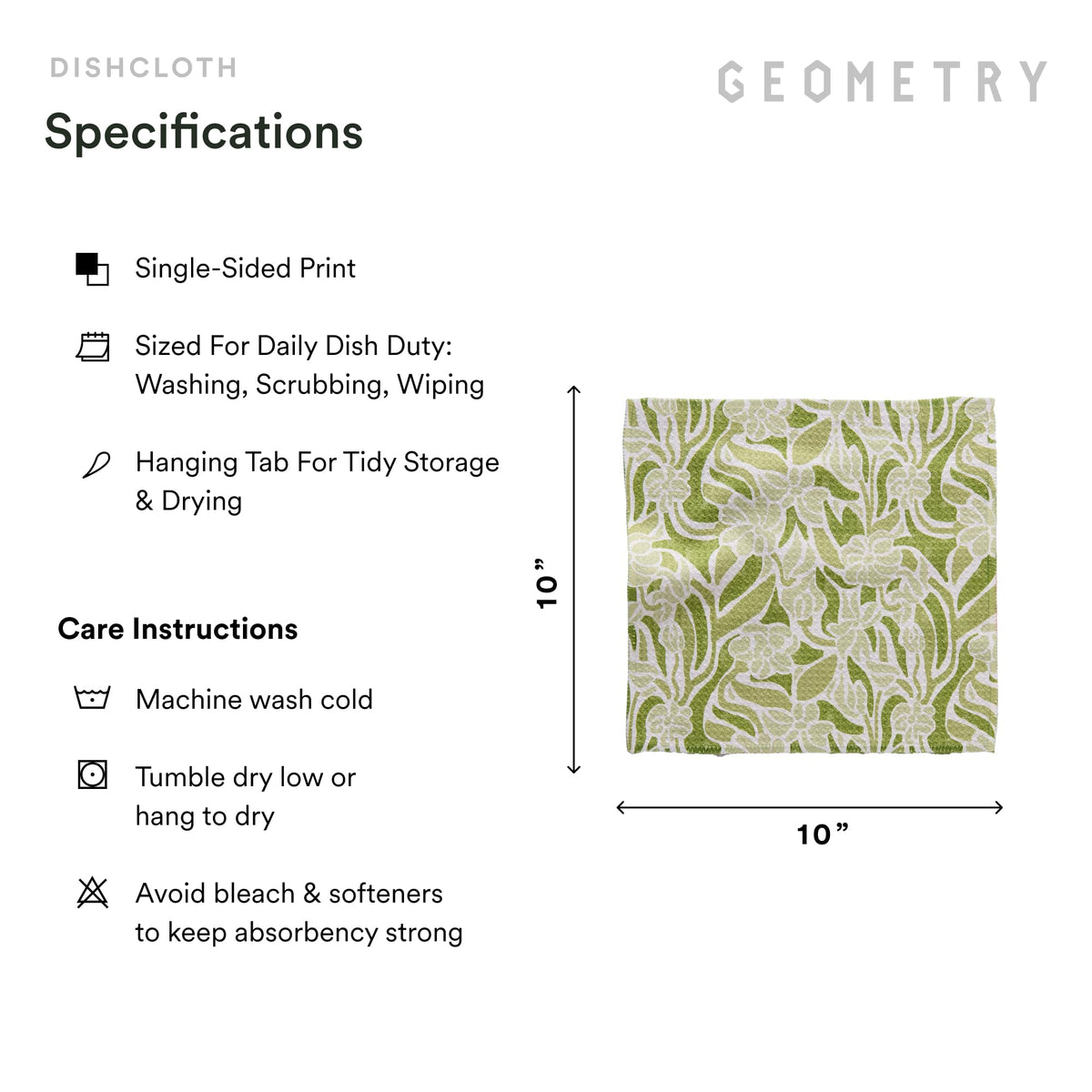 DISHCLOTH

GEOMETRY

Specifications

Single-Sided Print

Sized For Daily Dish Duty: Washing, Scrubbing, Wiping

Hanging Tab For Tidy Storage & Drying

Care Instructions

Machine wash cold

Tumble dry low or hang to dry

Avoid bleach & softeners to keep absorbency strong

10”

10”